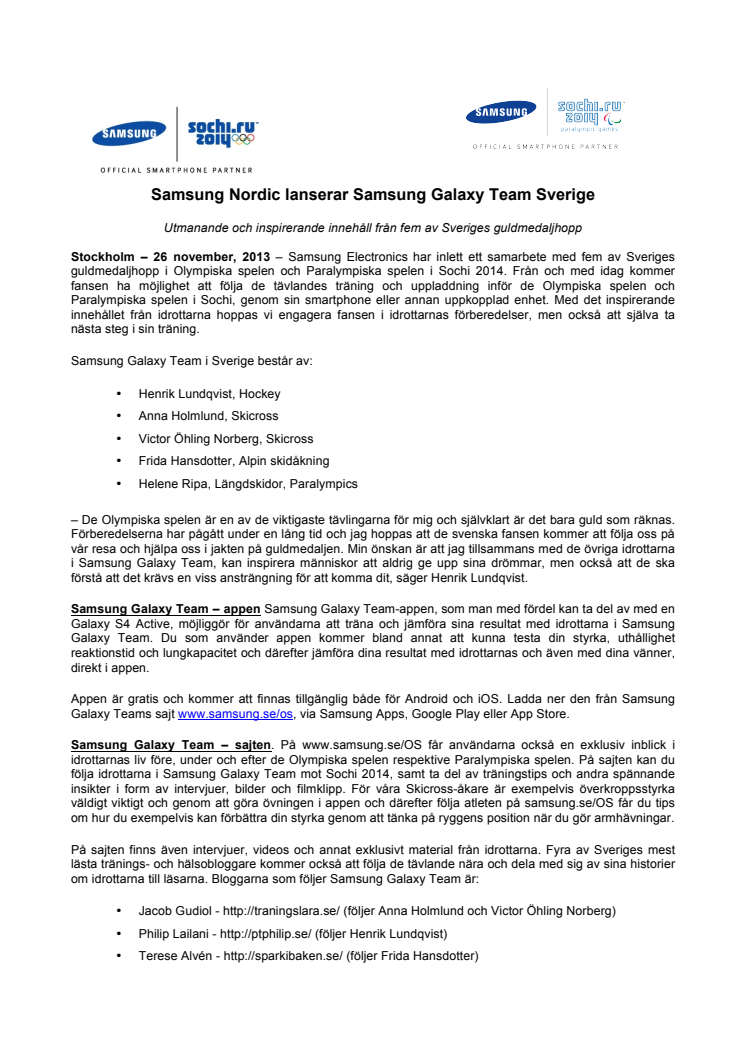 SAMSUNG
sochi.ru 2014
OFFICIAL SMARTPHONE PARTNER

SAMSUNG
sochi.ru 2014
paralympic games
OFFICIAL SMARTPHONE PARTNER

Samsung Nordic lanserar Samsung Galaxy Team Sverige

Utmanande och inspirerande innehåll från fem av Sveriges guldmedaljhopp

Stockholm – 26 november, 2013 – Samsung Electronics har inlett ett samarbete med fem av Sveriges guldmedaljhopp i Olympiska spelen och Paralympiska spelen i Sochi 2014. Från och med idag kommer fansen ha möjlighet att följa de tävlandes träning och uppladdning inför de Olympiska spelen och Paralympiska spelen i Sochi, genom sin smartphone eller annan uppkopplad enhet. Med det inspirerande innehållet från idrottarna hoppas vi engagera fansen i idrottarnas förberedelser, men också att själva ta nästa steg i sin träning.

Samsung Galaxy Team i Sverige består av:

• Henrik Lundqvist, Hockey
• Anna Holmlund, Skicross
• Victor Öhling Norberg, Skicross
• Frida Hansdotter, Alpin skidåkning
• Helene Ripa, Längdskidor, Paralympics

– De Olympiska spelen är en av de viktigaste tävlingarna för mig och självklart är det bara guld som räknas. Förberedelserna har pågått under en lång tid och jag hoppas att de svenska fansen kommer att följa oss på vår resa och hjälpa oss i jakten på guldmedaljen. Min önskan är att jag tillsammans med de övriga idrottarna i Samsung Galaxy Team, kan inspirera människor att aldrig ge upp sina drömmar, men också att de ska förstå att det krävs en viss ansträngning för att komma dit, säger Henrik Lundqvist.

Samsung Galaxy Team – appen Samsung Galaxy Team-appen, som man med fördel kan ta del av med en Galaxy S4 Active, möjliggör för användarna att träna och jämföra sina resultat med idrottarna i Samsung Galaxy Team. Du som använder appen kommer bland annat att kunna testa din styrka, uthållighet reaktionstid och lungkapacitet och därefter jämföra dina resultat med idrottarnas och även med dina vänner, direkt i appen.

Appen är gratis och kommer att finnas tillgänglig både för Android och iOS. Ladda ner den från Samsung Galaxy Teams sajt www.samsung.se/os, via Samsung Apps, Google Play eller App Store.

Samsung Galaxy Team – sajten. På www.samsung.se/OS får användarna också en exklusiv inblick i idrottarnas liv före, under och efter de Olympiska spelen respektive Paralympiska spelen. På sajten kan du följa idrottarna i Samsung Galaxy Team mot Sochi 2014, samt ta del av träningstips och andra spännande insikter i form av intervjuer, bilder och filmklipp. För våra Skicross-åkare är exempelvis överkroppsstyrka väldigt viktigt och genom att göra övningen i appen och därefter följa atleten på samsung.se/OS får du tips om hur du exempelvis kan förbättra din styrka genom att tänka på ryggens position när du gör armhävningar.

På sajten finns även intervjuer, videos och annat exklusivt material från idrottarna. Fyra av Sveriges mest lästa tränings- och hälsobloggare kommer också att följa de tävlande nära och dela med sig av sina historier om idrottarna till läsarna. Bloggarna som följer Samsung Galaxy Team är:

• Jacob Gudiol - http://traningslara.se/ (följer Anna Holmlund och Victor Öhling Norberg)
• Philip Lailani - http://ptphilip.se/ (följer Henrik Lundqvist)
• Terese Alvén - http://sparkibaken.se/ (följer Frida Hansdotter)